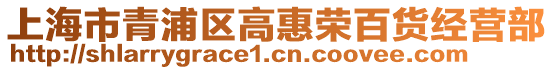 上海市青浦区高惠荣百货经营部
http://shlarrygrace1.cn.coovee.com